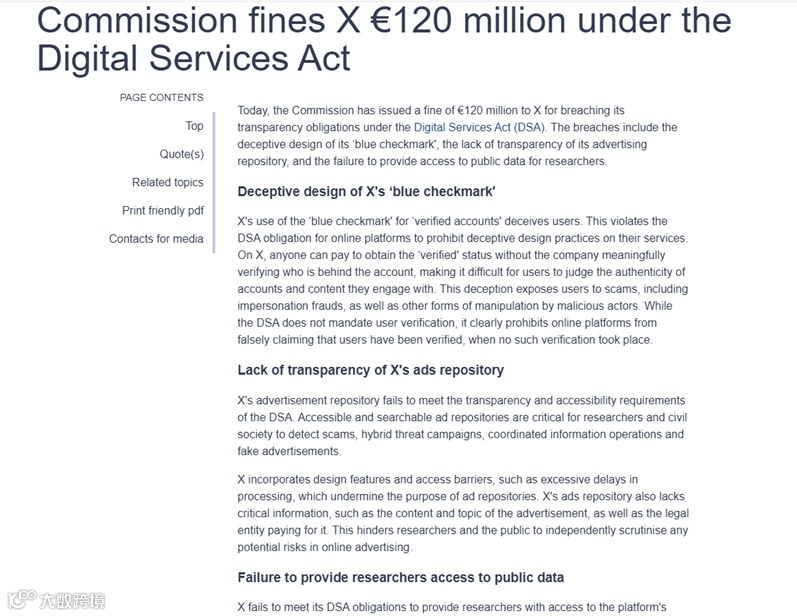 Commission fines X €120 million under the Digital Services Act

PAGE CONTENTS

Top

Quote(s)

Related topics

Print friendly pdf

Contacts for media

Today, the Commission has issued a fine of €120 million to X for breaching its transparency obligations under the Digital Services Act (DSA). The breaches include the deceptive design of its 'blue checkmark', the lack of transparency of its advertising repository, and the failure to provide access to public data for researchers.

Deceptive design of X's 'blue checkmark'

X's use of the 'blue checkmark' for 'verified accounts' deceives users. This violates the DSA obligation for online platforms to prohibit deceptive design practices on their services. On X, anyone can pay to obtain the 'verified' status without the company meaningfully verifying who is behind the account, making it difficult for users to judge the authenticity of accounts and content they engage with. This deception exposes users to scams, including impersonation frauds, as well as other forms of manipulation by malicious actors. While the DSA does not mandate user verification, it clearly prohibits online platforms from falsely claiming that users have been verified, when no such verification took place.

Lack of transparency of X's ads repository

X's advertisement repository fails to meet the transparency and accessibility requirements of the DSA. Accessible and searchable ad repositories are critical for researchers and civil society to detect scams, hybrid threat campaigns, coordinated information operations and fake advertisements.

X incorporates design features and access barriers, such as excessive delays in processing, which undermine the purpose of ad repositories. X's ads repository also lacks critical information, such as the content and topic of the advertisement, as well as the legal entity paying for it. This hinders researchers and the public to independently scrutinise any potential risks in online advertising.

Failure to provide researchers access to public data

X fails to meet its DSA obligations to provide researchers with access to the platform's

大数跨境